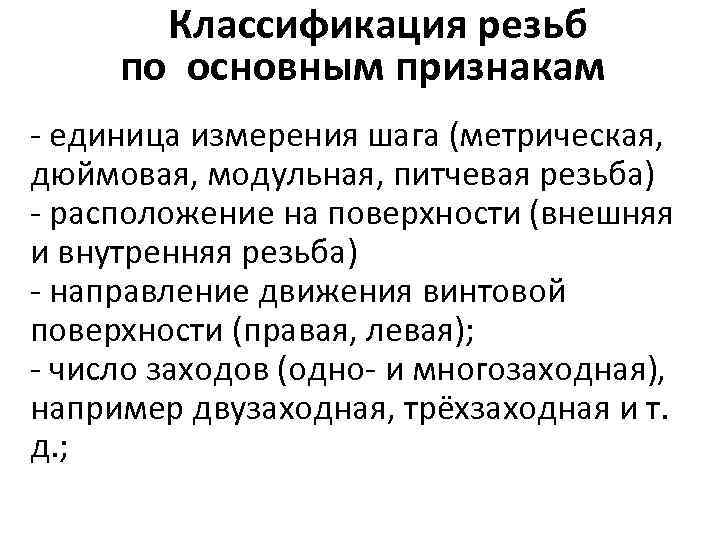 Классификация резьб по основным признакам

- единица измерения шага (метрическая, дюймовая, модульная, питчевая резьба)
- расположение на поверхности (внешняя и внутренняя резьба)
- направление движения винтовой поверхности (правая, левая);
- число заходов (одно- и многозаходная), например двузаходная, трёхзаходная и т. д.;